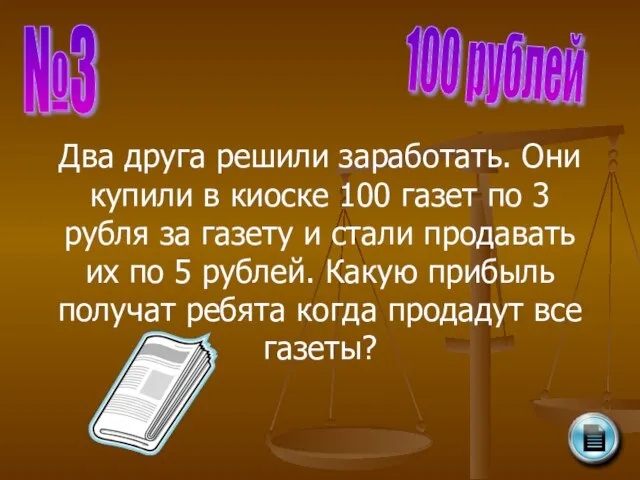 №3

100 рублей

Два друга решили заработать. Они купили в киоске 100 газет по 3 рубля за газету и стали продавать их по 5 рублей. Какую прибыль получат ребята когда продадут все газеты?